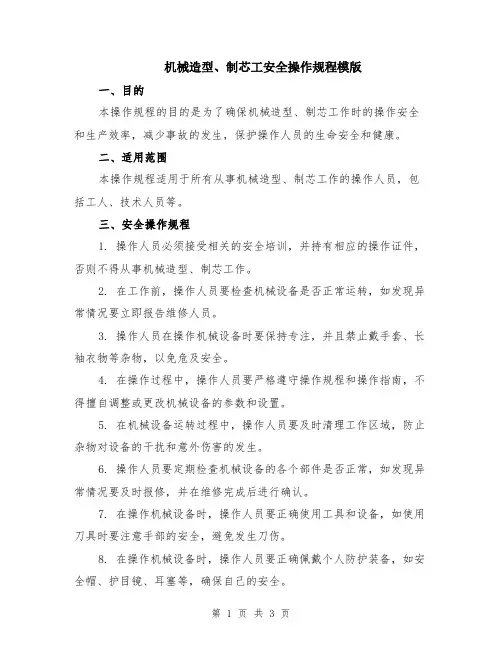 机械造型、制芯工安全操作规程模版

一、目的

本操作规程的目的是为了确保机械造型、制芯工作时的操作安全和生产效率，减少事故的发生，保护操作人员的生命安全和健康。

二、适用范围

本操作规程适用于所有从事机械造型、制芯工作的操作人员，包括工人、技术人员等。

三、安全操作规程

1. 操作人员必须接受相关的安全培训，并持有相应的操作证件，否则不得从事机械造型、制芯工作。

2. 在工作前，操作人员要检查机械设备是否正常运转，如发现异常情况要立即报告维修人员。

3. 操作人员在操作机械设备时要保持专注，并且禁止戴手套、长袖衣物等杂物，以免危及安全。

4. 在操作过程中，操作人员要严格遵守操作规程和操作指南，不得擅自调整或更改机械设备的参数和设置。

5. 在机械设备运转过程中，操作人员要及时清理工作区域，防止杂物对设备的干扰和意外伤害的发生。

6. 操作人员要定期检查机械设备的各个部件是否正常，如发现异常情况要及时报修，并在维修完成后进行确认。

7. 在操作机械设备时，操作人员要正确使用工具和设备，如使用刀具时要注意手部的安全，避免发生刀伤。

8. 在操作机械设备时，操作人员要正确佩戴个人防护装备，如安全帽、护目镜、耳塞等，确保自己的安全。

第 1 页 共 3 页